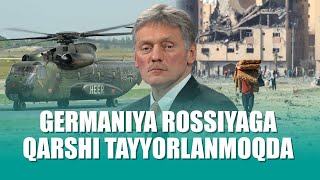 HEER

GERMANIYA ROSSIYAGA QARSHI TAYYORLANMOQDA